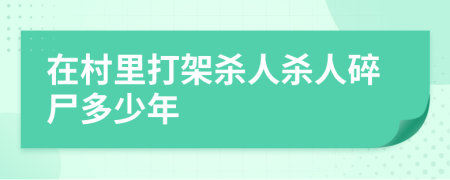 在村里打架杀人杀人碎尸多少年